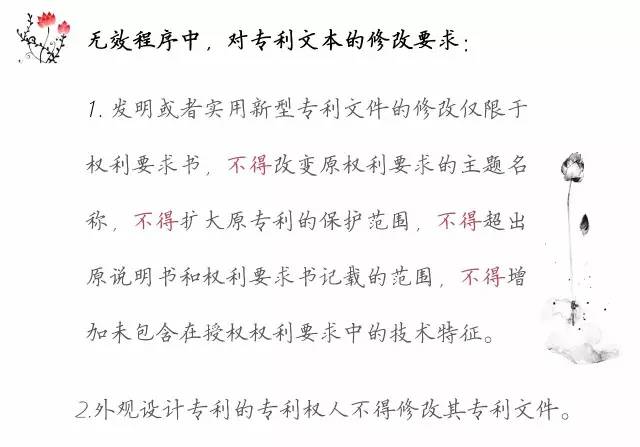 无效程序中，对专利文本的修改要求：

1. 发明或者实用新型专利文件的修改仅限于权利要求书，不得改变原权利要求的主题名称，不得扩大原专利的保护范围，不得超出原说明书和权利要求书记载的范围，不得增加未包含在授权权利要求中的技术特征。

2.外观设计专利的专利权人不得修改其专利文件。